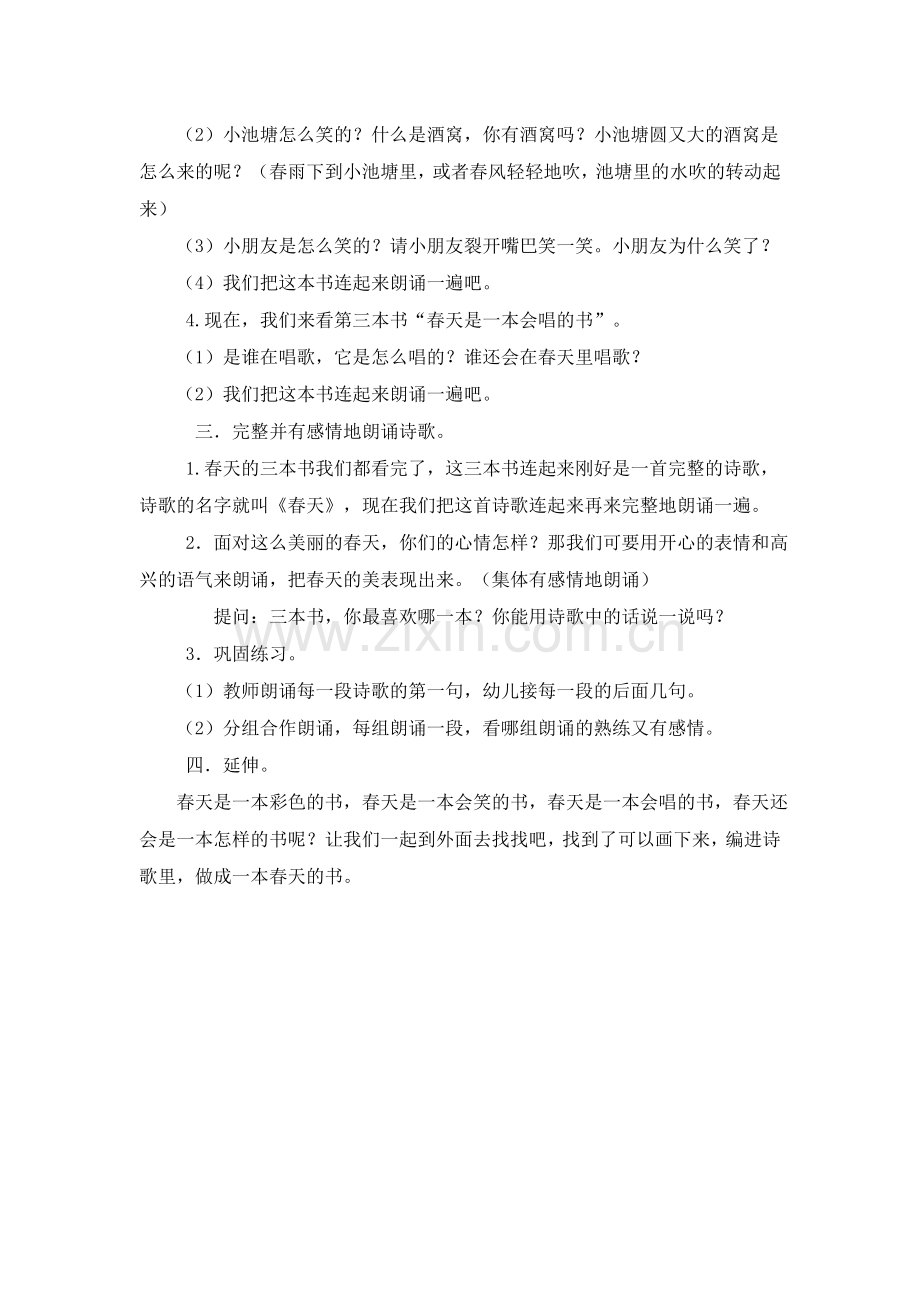 （2）小池塘怎么笑的？什么是酒窝，你有酒窝吗？小池塘圆又大的酒窝是怎么来的呢？（春雨下到小池塘里，或者春风轻轻地吹，池塘里的水吹的转动起来）

（3）小朋友是怎么笑的？请小朋友裂开嘴巴笑一笑。小朋友为什么笑了？

（4）我们把这本书连起来朗诵一遍吧。

4.现在，我们来看第三本书“春天是一本会唱的书”。

（1）是谁在唱歌，它是怎么唱的？谁还会在春天里唱歌？

（2）我们把这本书连起来朗诵一遍吧。

三．完整并有感情地朗诵诗歌。

1.春天的三本书我们都看完了，这三本书连起来刚好是一首完整的诗歌，诗歌的名字就叫《春天》，现在我们把这首诗歌连起来再来完整地朗诵一遍。

2．面对这么美丽的春天，你们的心情怎样？那我们可要用开心的表情和高兴的语气来朗诵，把春天的美表现出来。（集体有感情地朗诵）

提问：三本书，你最喜欢哪一本？你能用诗歌中的话说一说吗？

3．巩固练习。

（1）教师朗诵每一段诗歌的第一句，幼儿接每一段的后面几句。

（2）分组合作朗诵，每组朗诵一段，看哪组朗诵的熟练又有感情。

四．延伸。

春天是一本彩色的书，春天是一本会笑的书，春天是一本会唱的书，春天还会是一本怎样的书呢？让我们一起到外面去找找吧，找到了可以画下来，编进诗歌里，做成一本春天的书。

www.zixin.com.cn